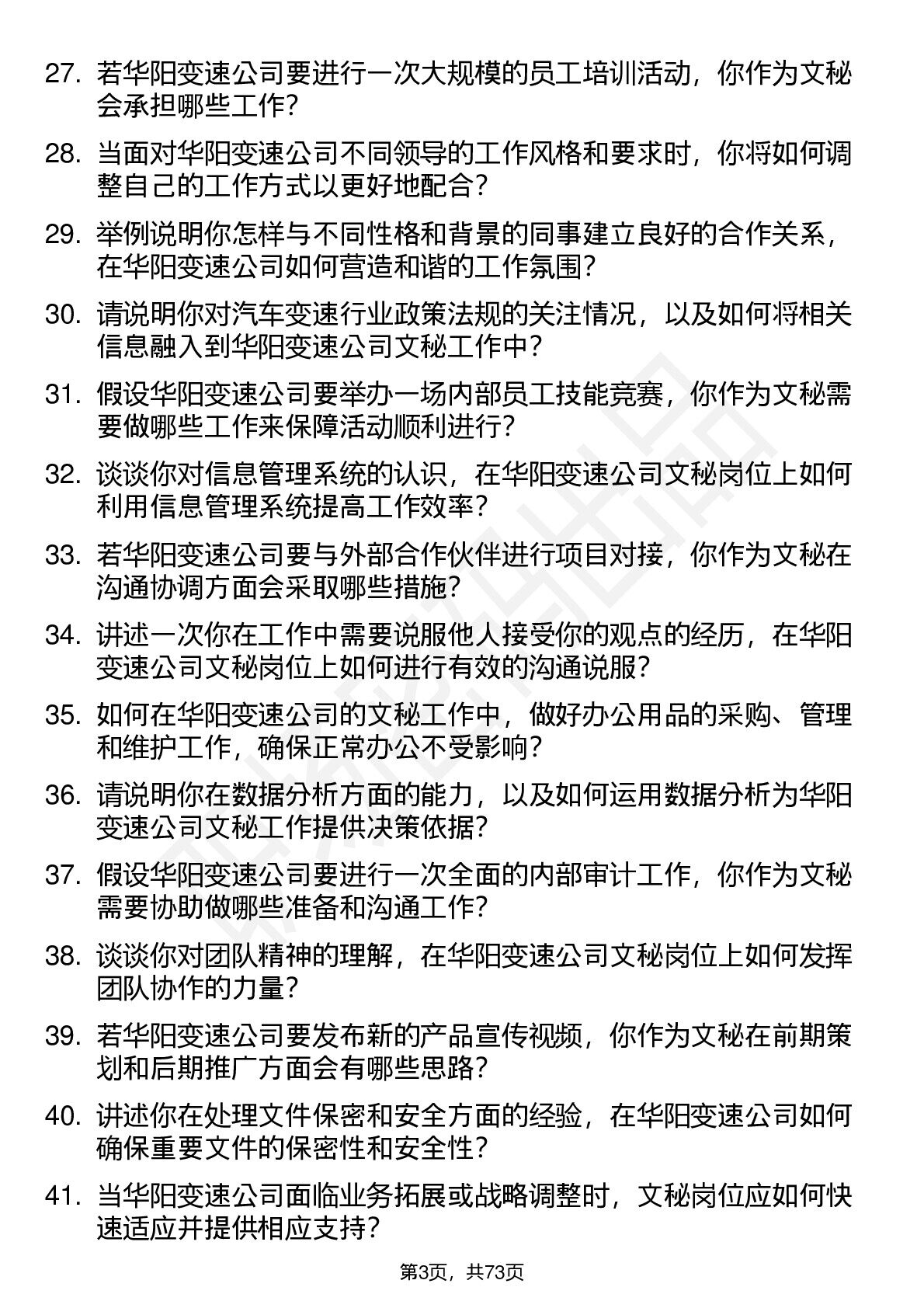 27. 若华阳变速公司要进行一次大规模的员工培训活动，你作为文秘会承担哪些工作?

28. 当面对华阳变速公司不同领导的工作风格和要求时，你将如何调整自己的工作方式以更好地配合?

29. 举例说明你怎样与不同性格和背景的同事建立良好的合作关系，在华阳变速公司如何营造和谐的工作氛围?

30. 请说明你对汽车变速行业政策法规的关注情况，以及如何将相关信息融入到华阳变速公司文秘工作中?

31. 假设华阳变速公司要举办一场内部员工技能竞赛，你作为文秘需要做哪些工作来保障活动顺利进行?

32. 谈谈你对信息管理系统的认识，在华阳变速公司文秘岗位上如何利用信息管理系统提高工作效率?

33. 若华阳变速公司要与外部合作伙伴进行项目对接，你作为文秘在沟通协调方面会采取哪些措施?

34. 讲述一次你在工作中需要说服他人接受你的观点的经历，在华阳变速公司文秘岗位上如何进行有效的沟通说服?

35. 如何在华阳变速公司的文秘工作中，做好办公用品的采购、管理和维护工作，确保正常办公不受影响?

36. 请说明你在数据分析方面的能力，以及如何运用数据分析为华阳变速公司文秘工作提供决策依据?

37. 假设华阳变速公司要进行一次全面的内部审计工作，你作为文秘需要协助做哪些准备和沟通工作?

38. 谈谈你对团队精神的理解，在华阳变速公司文秘岗位上如何发挥团队协作的力量?

39. 若华阳变速公司要发布新的产品宣传视频，你作为文秘在前期策划和后期推广方面会有哪些思路?

40. 讲述你在处理文件保密和安全方面的经验，在华阳变速公司如何确保重要文件的保密性和安全性?

41. 当华阳变速公司面临业务拓展或战略调整时，文秘岗位应如何快速适应并提供相应支持?

第3页，共73页